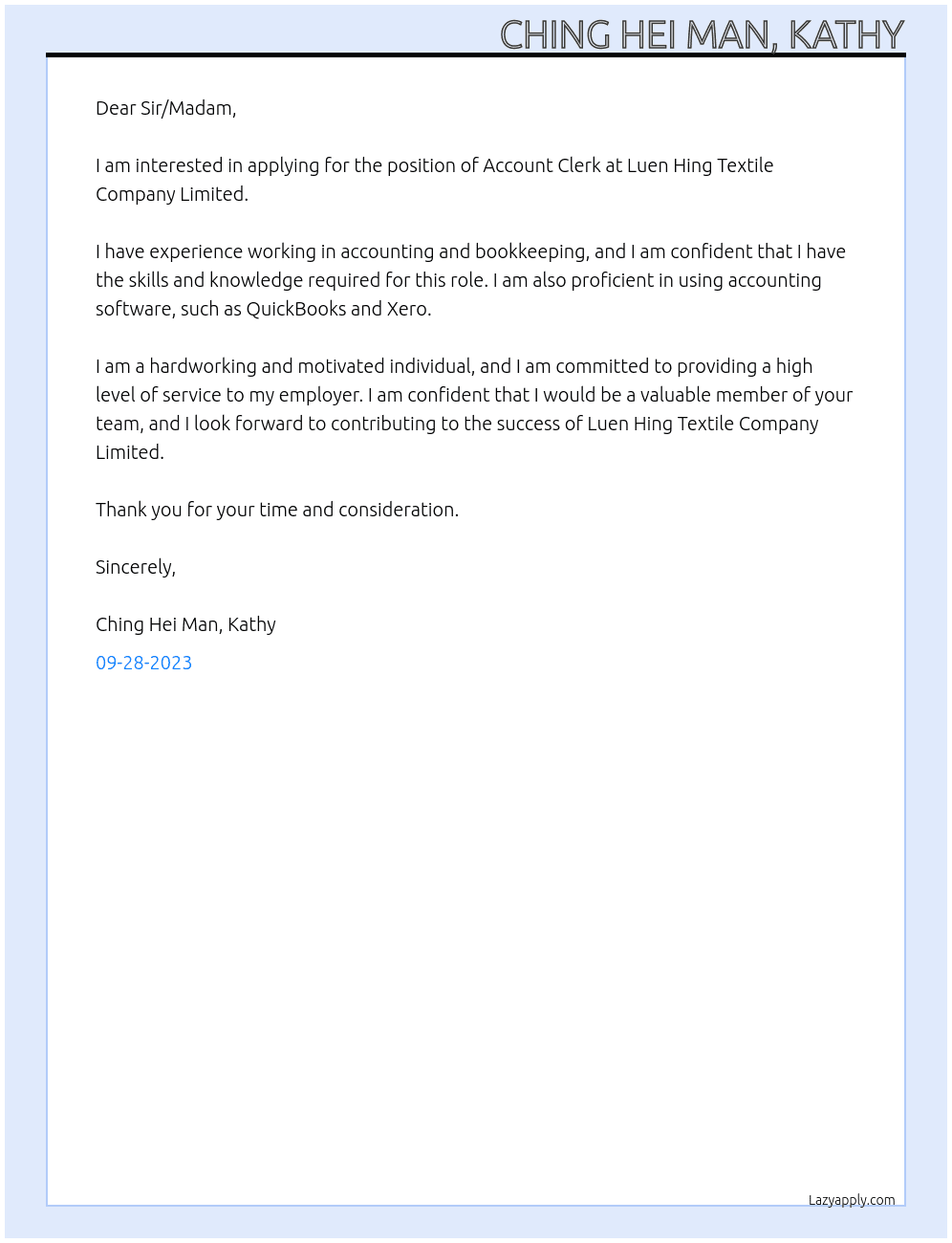 CHING HEI MAN, KATHY

Dear Sir/Madam,

I am interested in applying for the position of Account Clerk at Luen Hing Textile Company Limited.

I have experience working in accounting and bookkeeping, and I am confident that I have the skills and knowledge required for this role. I am also proficient in using accounting software, such as QuickBooks and Xero.

I am a hardworking and motivated individual, and I am committed to providing a high level of service to my employer. I am confident that I would be a valuable member of your team, and I look forward to contributing to the success of Luen Hing Textile Company Limited.

Thank you for your time and consideration.

Sincerely,

Ching Hei Man, Kathy

09-28-2023

Lazyapply.com